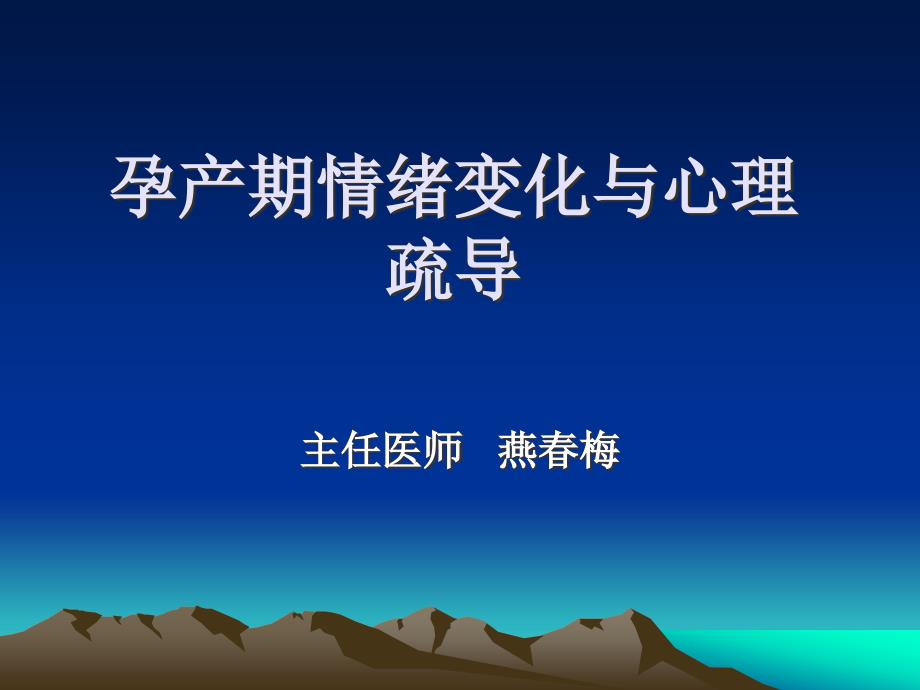 孕产期情绪变化与心理疏导

主任医师　燕春梅